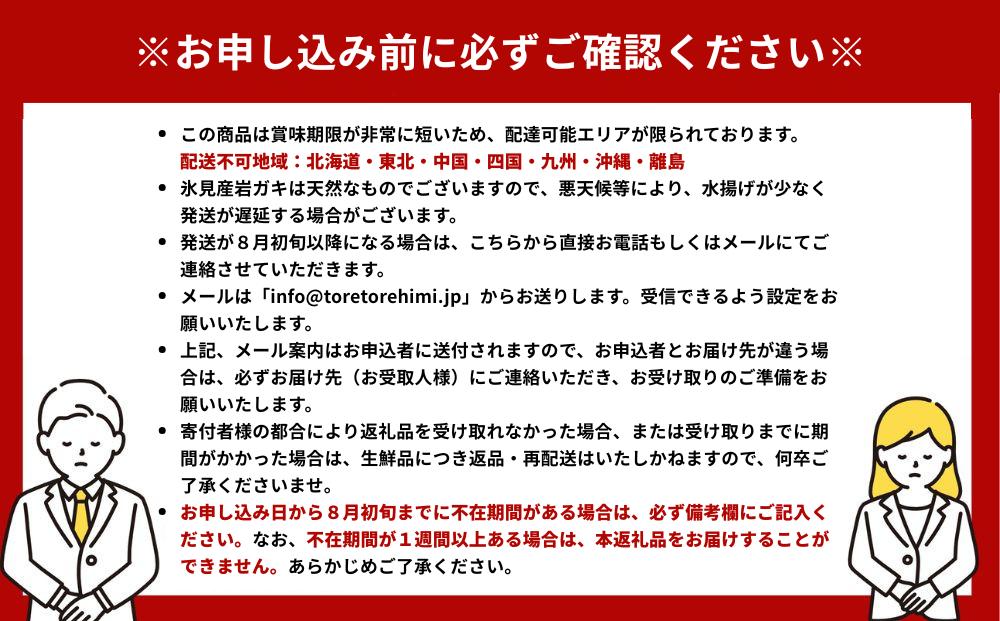 ※お申し込み前に必ずご確認ください※

• この商品は賞味期限が非常に短いため、配達可能エリアが限られております。
配送不可地域：北海道・東北・中国・四国・九州・沖縄・離島

• 氷見産岩ガキは天然なものでございますので、悪天候等により、水揚げが少なく発送が遅延する場合がございます。

• 発送が８月初旬以降になる場合は、こちらから直接お電話もしくはメールにてご連絡させていただきます。

• メールは「info@toretorehimi.jp」からお送りします。受信できるよう設定をお願いいたします。

• 上記、メール案内はお申込者に送付されますので、お申込者とお届け先が違う場合は、必ずお届け先（お受取人様）にご連絡いただき、お受け取りのご準備をお願いいたします。

• 寄付者様の都合により返礼品を受け取れなかった場合、または受け取りまでに期間がかかった場合は、生鮮品につき返品・再配送はいたしかねますので、何卒ご了承くださいませ。

• お申し込み日から８月初旬までに不在期間がある場合は、必ず備考欄にご記入ください。なお、不在期間が１週間以上ある場合は、本返礼品をお届けすることができません。あらかじめご了承ください。